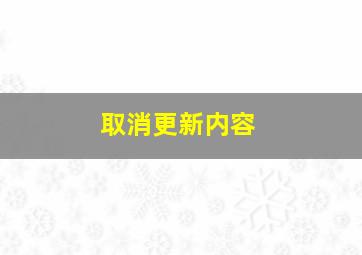 取消更新内容